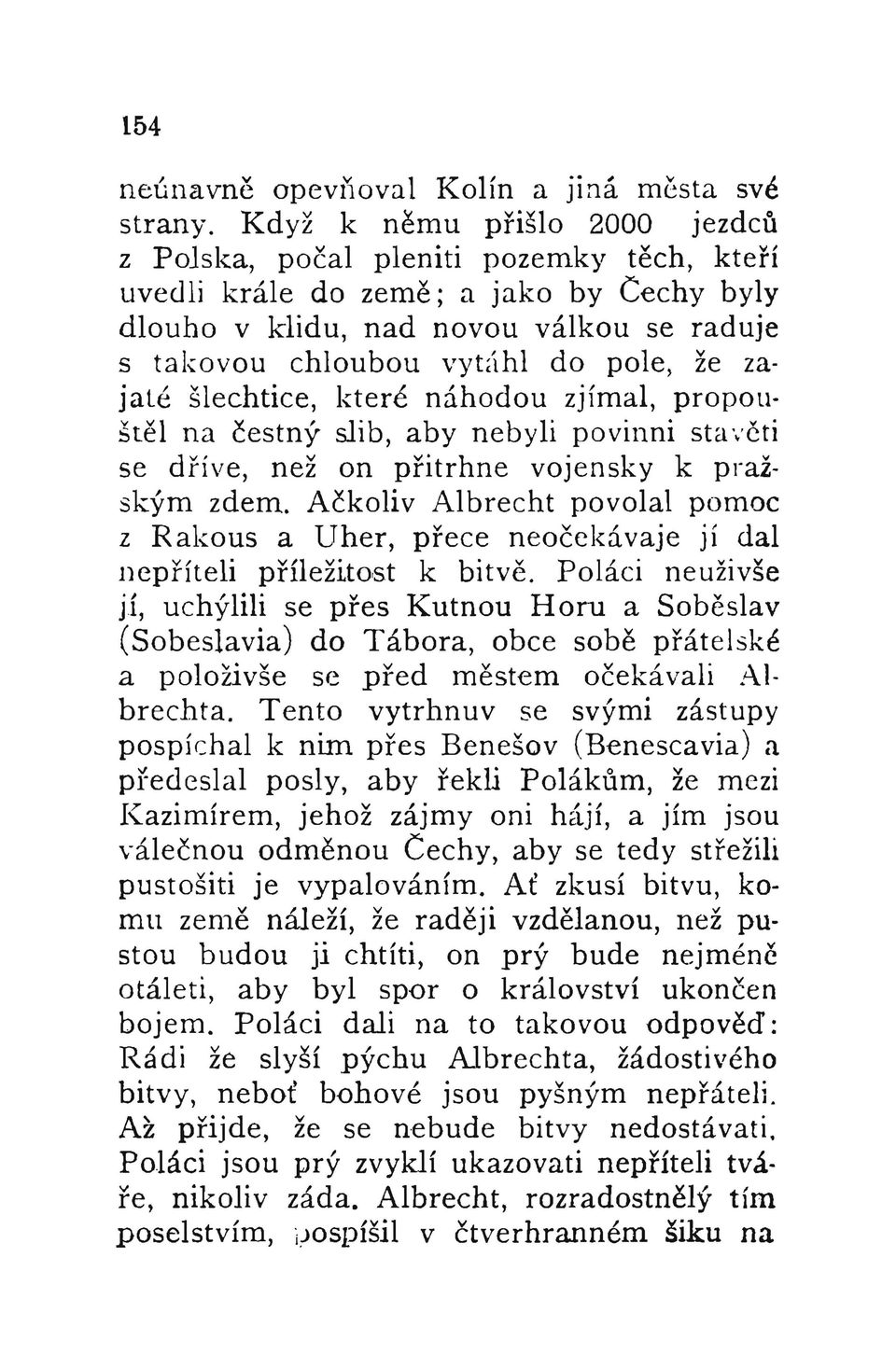 154

neúnavně opevňoval Kolín a jiná města své strany. Když k němu přišlo 2000 jezdců z Polska, počal pleniti pozemky těch, kteří uvedli krále do země; a jako by Čechy byly dlouho v klidu, nad novou válkou se raduje s takovou chloubou vytáhl do pole, že zajaté šlechtice, které náhodou zjímal, propouštěl na čestný slib, aby nebyli povinni stavěti se dříve, než on přitrhne vojensky k pražským zdem. Ačkoliv Albrecht povolal pomoc z Rakous a Uher, přece neočekávaje jí dal nepříteli příležitost k bitvě. Poláci neuživše jí, uchýlili se přes Kutnou Horu a Soběslav (Sobeslavia) do Tábora, obce sobě přátelské a položivše se před městem očekávali Albrechta. Tento vytrhnuv se svými zástupy pospíchal k nim přes Benešov (Benescavia) a předeslal posly, aby řekli Polákům, že mezi Kazimírem, jehož zájmy oni hájí, a jím jsou válečnou odměnou Čechy, aby se tedy střežili pustošiti je vypalováním. Ať zkusí bitvu, komu země náleží, že raději vzdělanou, než pustou budou ji chtíti, on prý bude nejméně otáleti, aby byl spor o království ukončen bojem. Poláci dali na to takovou odpověď: Rádi že slyší pýchu Albrechta, žádostivého bitvy, neboť bohové jsou pyšným nepřáteli. Až přijde, že se nebude bitvy nedostávati. Poláci jsou prý zvyklí ukazovati nepříteli tváře, nikoliv záda. Albrecht, rozradostnělý tím poselstvím, pospíšil v čtverhranném šiku na